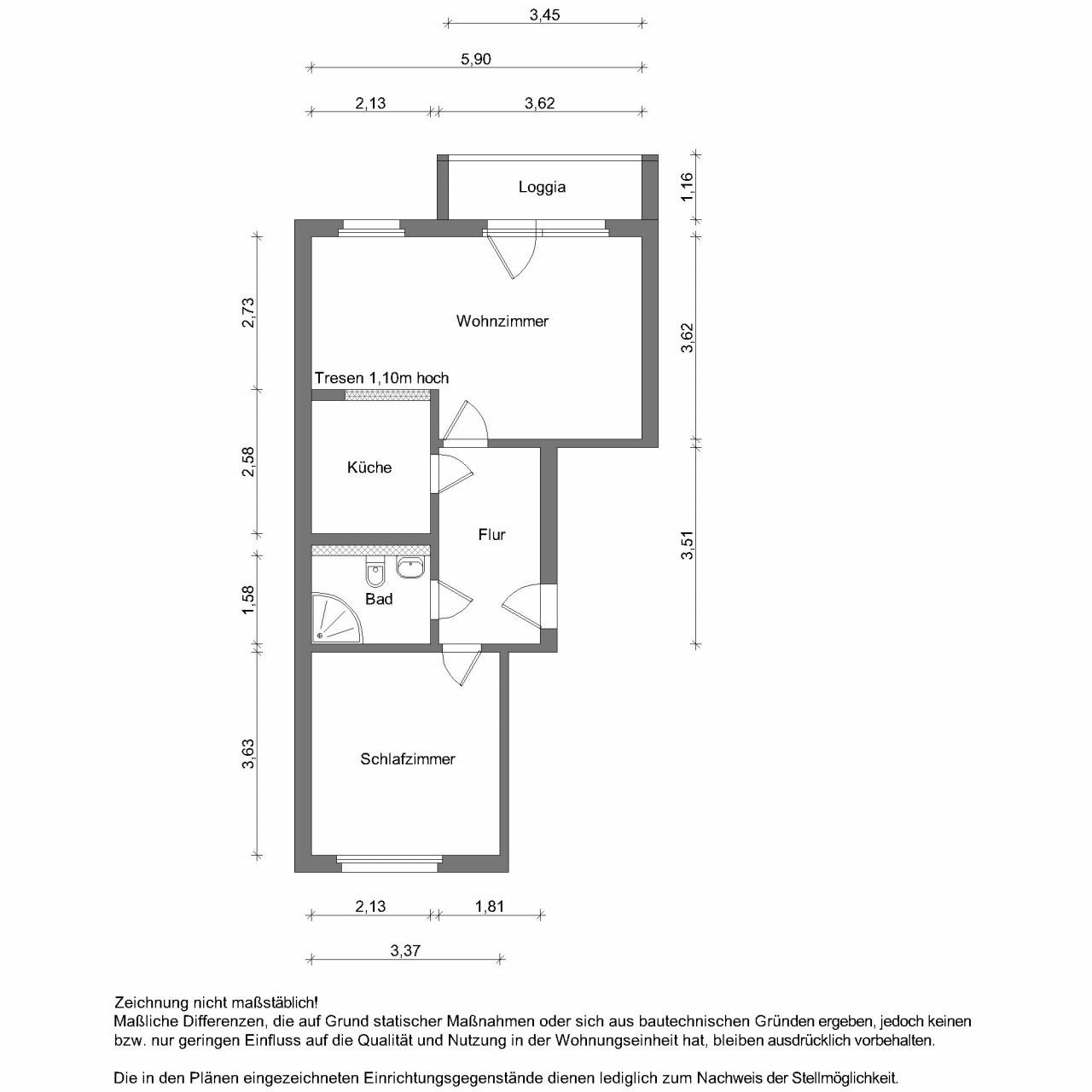 3,45

5,90

2,13

3,62

Loggia

1,16

2,73

Wohnzimmer

3,62

Tresen 1,10m hoch

2,58

Küche

Flur

3,51

1,58

Bad

3,63

Schlafzimmer

2,13

1,81

3,37

Zeichnung nicht maßstäblich!
Maßliche Differenzen, die auf Grund statischer Maßnahmen oder sich aus bautechnischen Gründen ergeben, jedoch keinen bzw. nur geringen Einfluss auf die Qualität und Nutzung in der Wohnungseinheit hat, bleiben ausdrücklich vorbehalten.

Die in den Plänen eingezeichneten Einrichtungsgegenstände dienen lediglich zum Nachweis der Stellmöglichkeit.